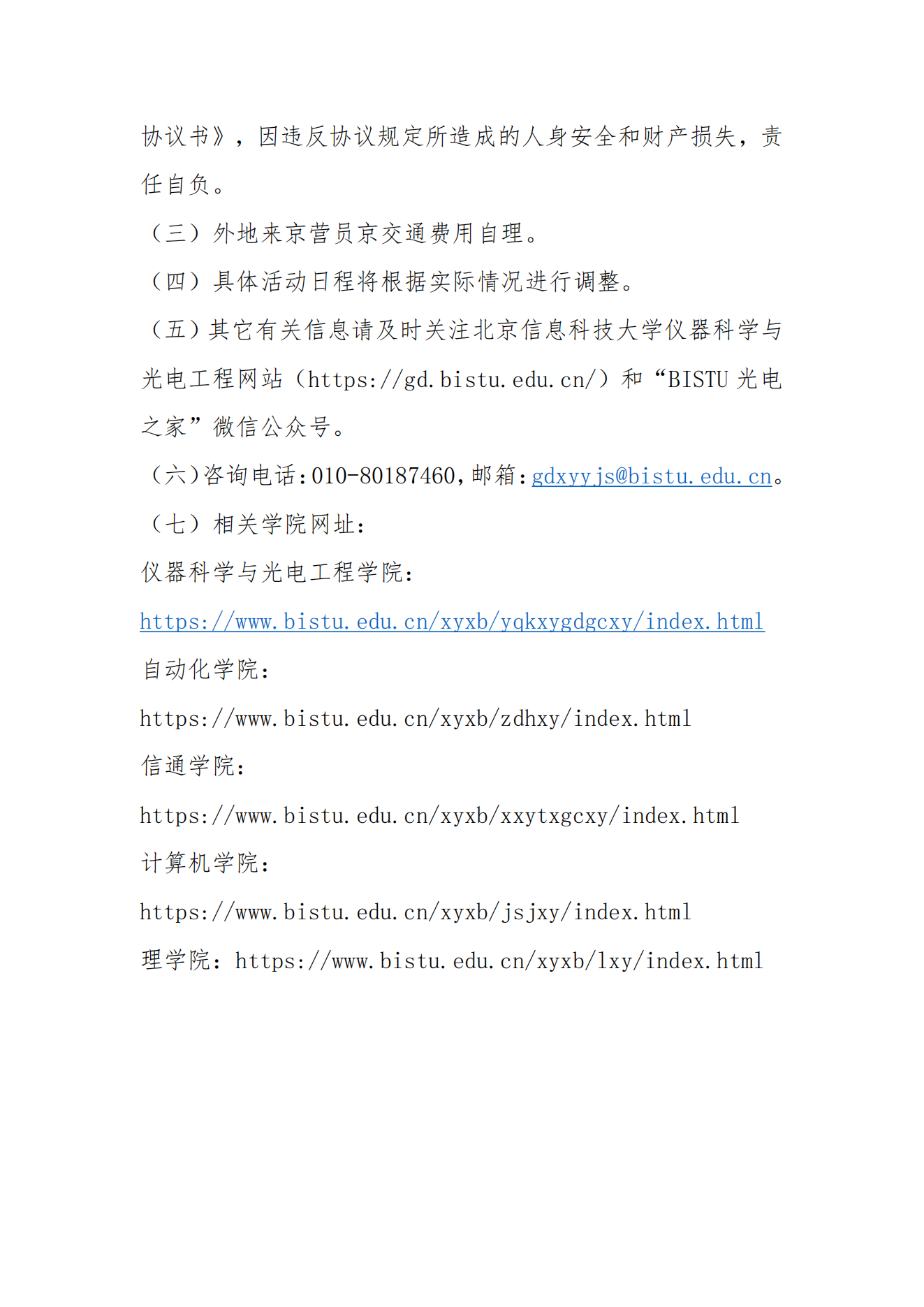 协议书》，因违反协议规定所造成的人身安全和财产损失，责任自负。

（三）外地来京营员京交通费用自理。

（四）具体活动日程将根据实际情况进行调整。

（五）其它有关信息请及时关注北京信息科技大学仪器科学与光电工程网站（https://gd.bistu.edu.cn/）和“BISTU 光电之家”微信公众号。

（六）咨询电话：010-80187460，邮箱：gdxyyjs@bistu.edu.cn。

（七）相关学院网址：

仪器科学与光电工程学院：

https://www.bistu.edu.cn/xyxb/yqkxygdgcxy/index.html

自动化学院：

https://www.bistu.edu.cn/xyxb/zdhxy/index.html

信通学院：

https://www.bistu.edu.cn/xyxb/xxytxgcxy/index.html

计算机学院：

https://www.bistu.edu.cn/xyxb/jsjxy/index.html

理学院：https://www.bistu.edu.cn/xyxb/lxy/index.html